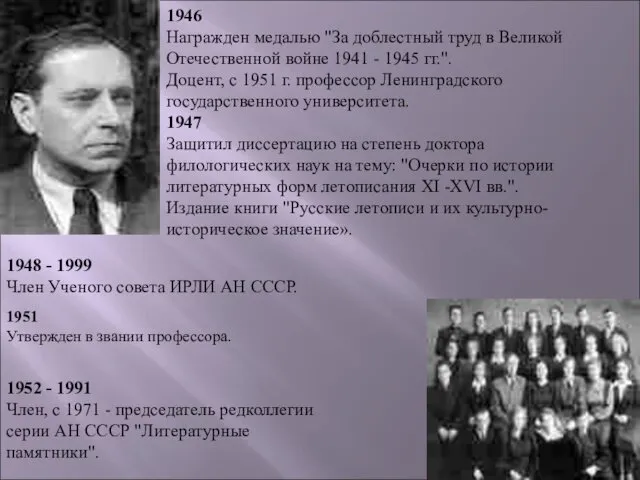 1946
Награжден медалью "За доблестный труд в Великой Отечественной войне 1941 - 1945 гг.".
Доцент, с 1951 г. профессор Ленинградского государственного университета.
1947
Защитил диссертацию на степень доктора филологических наук на тему: "Очерки по истории литературных форм летописания XI -XVI вв.".
Издание книги "Русские летописи и их культурно-историческое значение».

1948 - 1999
Член Ученого совета ИРЛИ АН СССР.

1951
Утвержден в звании профессора.

1952 - 1991
Член, с 1971 - председатель редколлегии серии АН СССР "Литературные памятники".